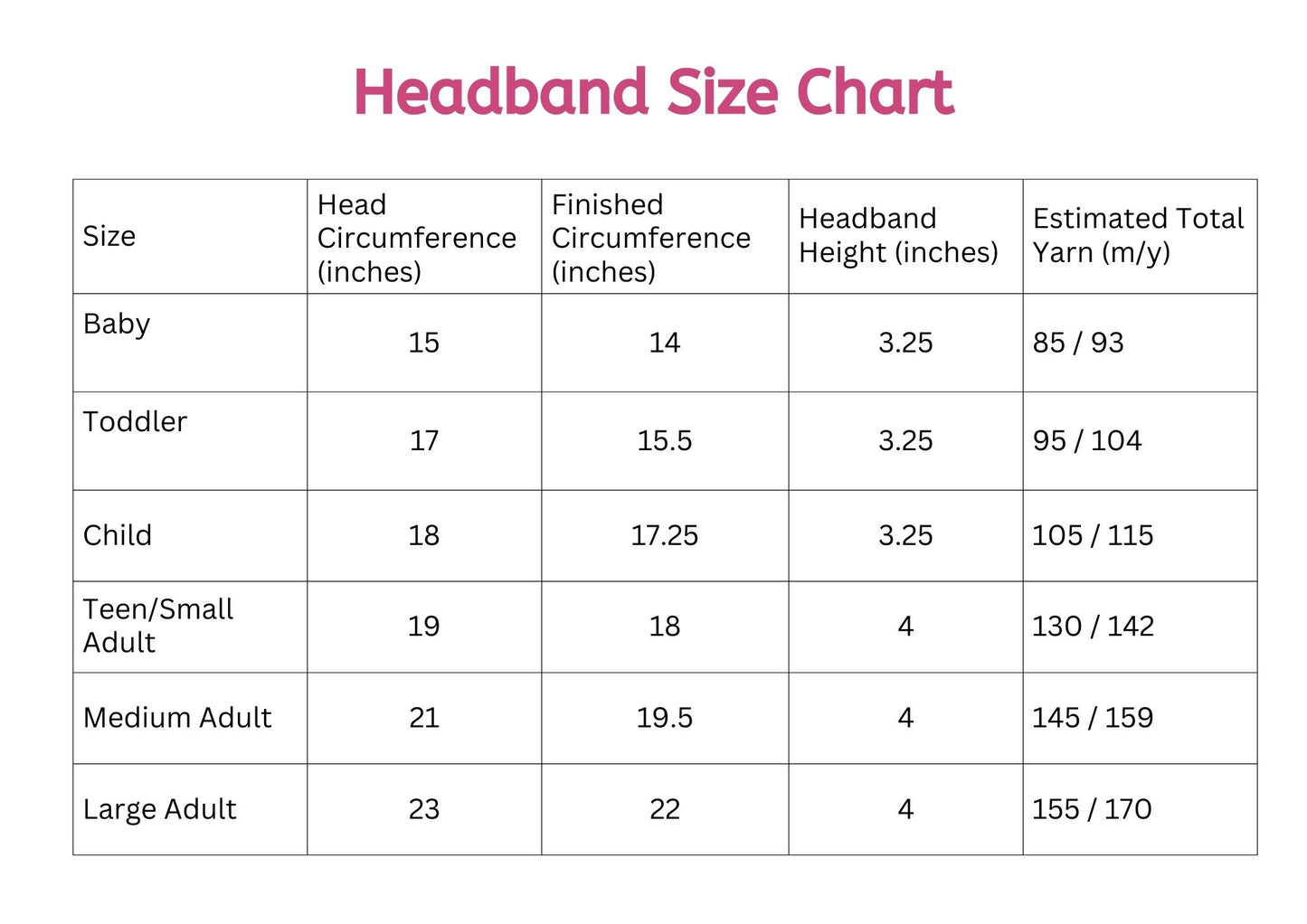 Headband Size Chart

| Size | Head Circumference (inches) | Finished Circumference (inches) | Headband Height (inches) | Estimated Total Yarn (m/y) |
|---|---|---|---|---|
| Baby | 15 | 14 | 3.25 | 85 / 93 |
| Toddler | 17 | 15.5 | 3.25 | 95 / 104 |
| Child | 18 | 17.25 | 3.25 | 105 / 115 |
| Teen/Small Adult | 19 | 18 | 4 | 130 / 142 |
| Medium Adult | 21 | 19.5 | 4 | 145 / 159 |
| Large Adult | 23 | 22 | 4 | 155 / 170 |